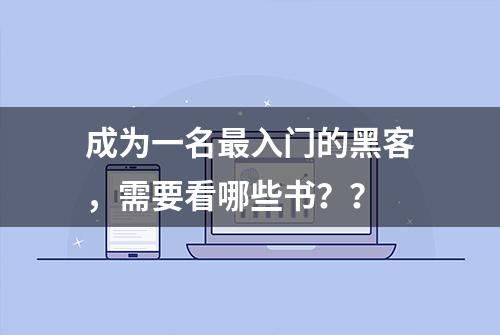 成为一名最入门的黑客，需要看哪些书？？